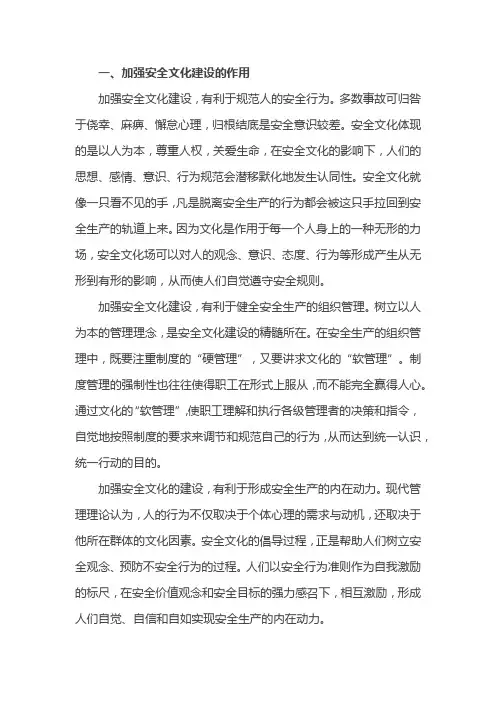 一、加强安全文化建设的作用

加强安全文化建设，有利于规范人的安全行为。多数事故可归咎于侥幸、麻痹、懈怠心理，归根结底是安全意识较差。安全文化体现的是以人为本，尊重人权，关爱生命，在安全文化的影响下，人们的思想、感情、意识、行为规范会潜移默化地发生认同性。安全文化就像一只看不见的手，凡是脱离安全生产的行为都会被这只手拉回到安全生产的轨道上来。因为文化是作用于每一个人身上的一种无形的力场，安全文化场可以对人的观念、意识、态度、行为等形成产生从无形到有形的影响，从而使人们自觉遵守安全规则。

加强安全文化建设，有利于健全安全生产的组织管理。树立以人为本的管理理念，是安全文化建设的精髓所在。在安全生产的组织管理中，既要注重制度的“硬管理”，又要讲求文化的“软管理”。制度管理的强制性也往往使得职工在形式上服从，而不能完全赢得人心。通过文化的“软管理”，使职工理解和执行各级管理者的决策和指令，自觉地按照制度的要求来调节和规范自己的行为，从而达到统一认识，统一行动的目的。

加强安全文化的建设，有利于形成安全生产的内在动力。现代管理理论认为，人的行为不仅取决于个体心理的需求与动机，还取决于他所在群体的文化因素。安全文化的倡导过程，正是帮助人们树立安全观念、预防不安全行为的过程。人们以安全行为准则作为自我激励的标尺，在安全价值观念和安全目标的强力感召下，相互激励，形成人们自觉、自信和自如实现安全生产的内在动力。